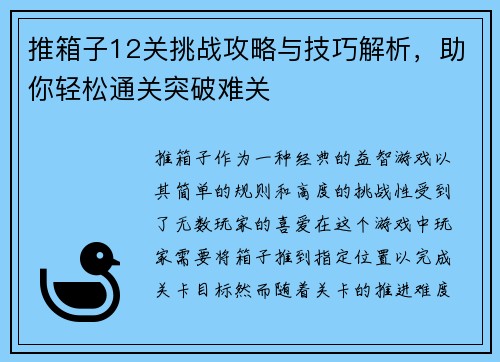 推箱子12关挑战攻略与技巧解析，助你轻松通关突破难关

推箱子作为一种经典的益智游戏以其简单的规则和高度的挑战性受到了无数玩家的喜爱在这个游戏中玩家需要将箱子推到指定位置以完成关卡目标然而随着关卡的推进难度